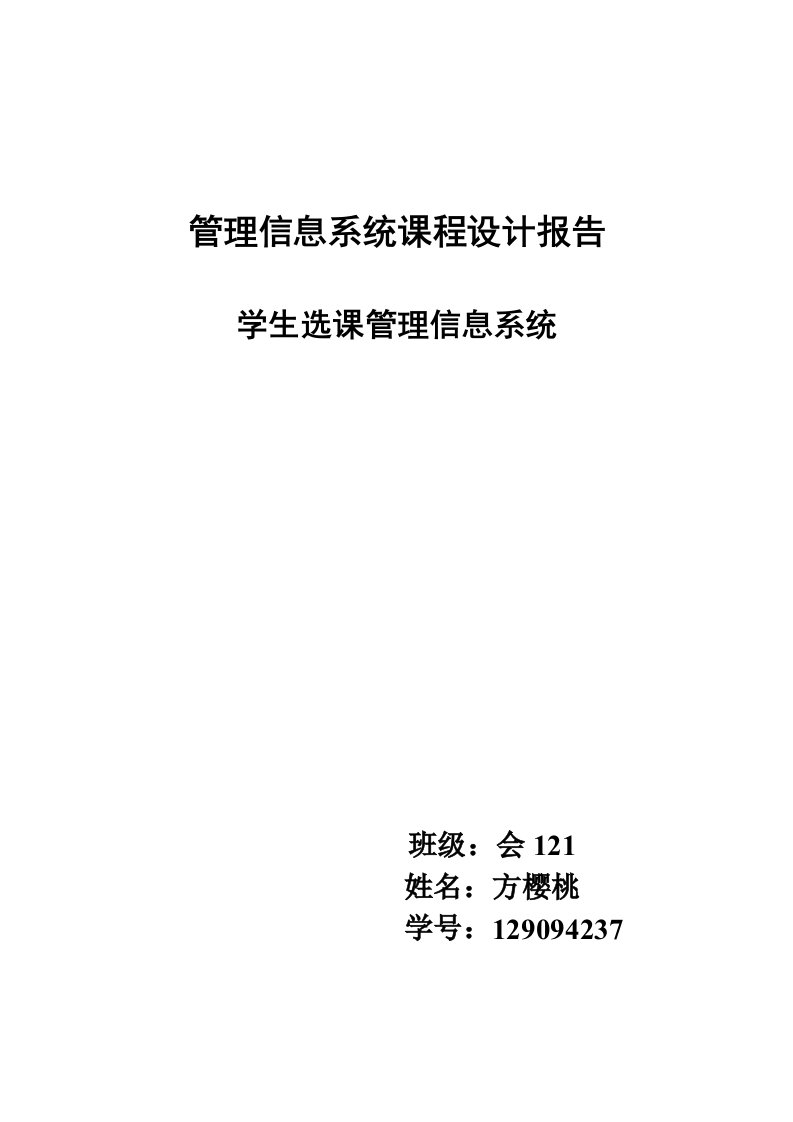 管理信息系统课程设计报告

学生选课管理信息系统

班级：会 121
姓名：方樱桃
学号：129094237